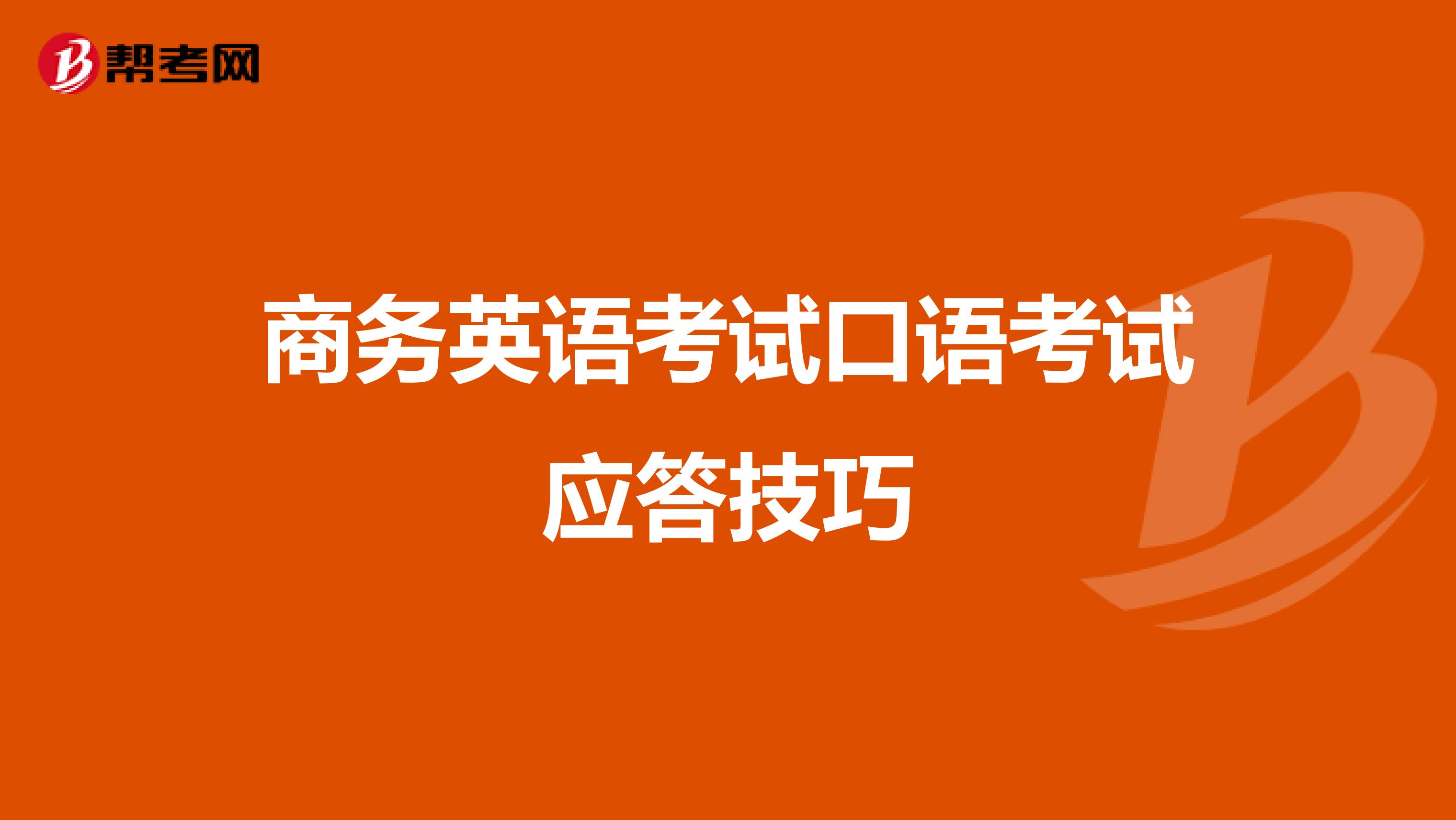 帮考网

商务英语考试口语考试应答技巧